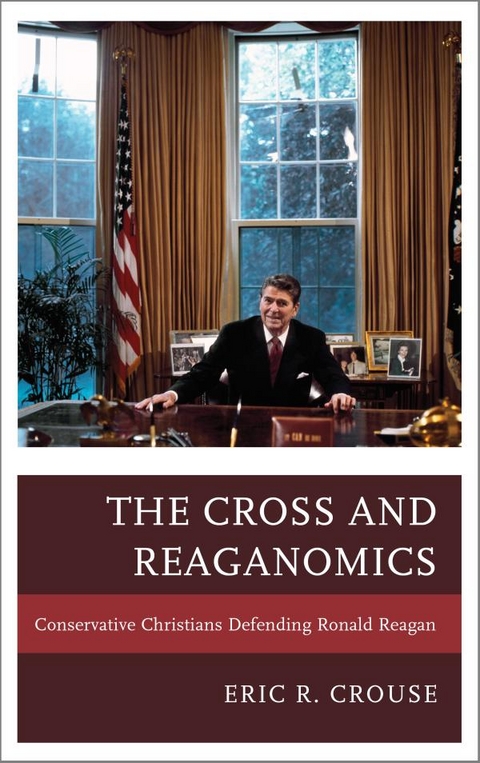 THE CROSS AND REAGANOMICS

Conservative Christians Defending Ronald Reagan

ERIC R. CROUSE